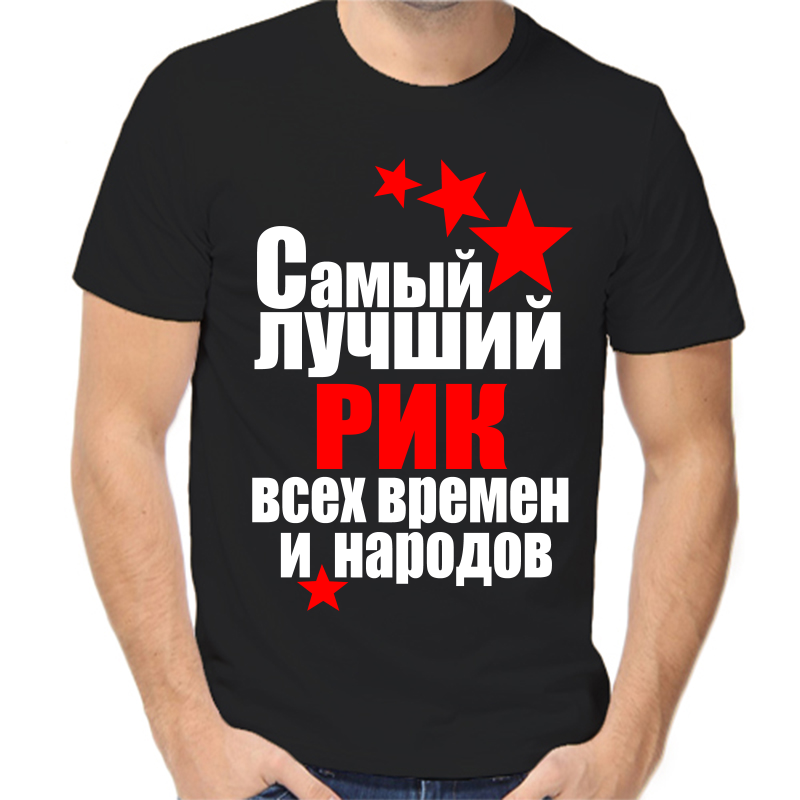 Самый
лучший
РИК
всех времен
и народов